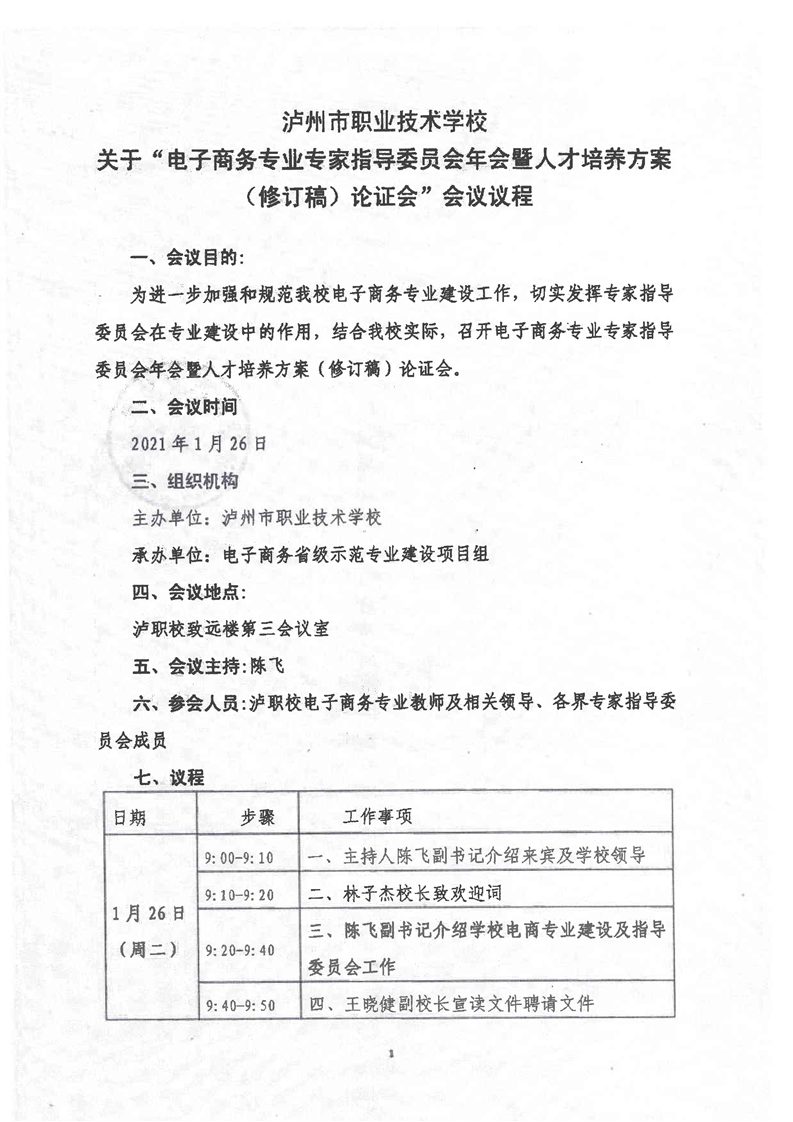 泸州市职业技术学校
关于“电子商务专业专家指导委员会年会暨人才培养方案（修订稿）论证会”会议议程

一、会议目的：

为进一步加强和规范我校电子商务专业建设工作，切实发挥专家指导委员会在专业建设中的作用，结合我校实际，召开电子商务专业专家指导委员会年会暨人才培养方案（修订稿）论证会。

二、会议时间

2021年1月26日

三、组织机构

主办单位：泸州市职业技术学校

承办单位：电子商务省级示范专业建设项目组

四、会议地点：

泸职校致远楼第三会议室

五、会议主持：陈飞

六、参会人员：泸职校电子商务专业教师及相关领导、各界专家指导委员会成员

七、议程

| 日期 | 步骤 | 工作事项 |
|---|---|---|
| 1月26日（周二） | 9:00-9:10 | 一、主持人陈飞副书记介绍来宾及学校领导 |
| | 9:10-9:20 | 二、林子杰校长致欢迎词 |
| | 9:20-9:40 | 三、陈飞副书记介绍学校电商专业建设及指导委员会工作 |
| | 9:40-9:50 | 四、王晓健副校长宣读文件聘请文件 |

1